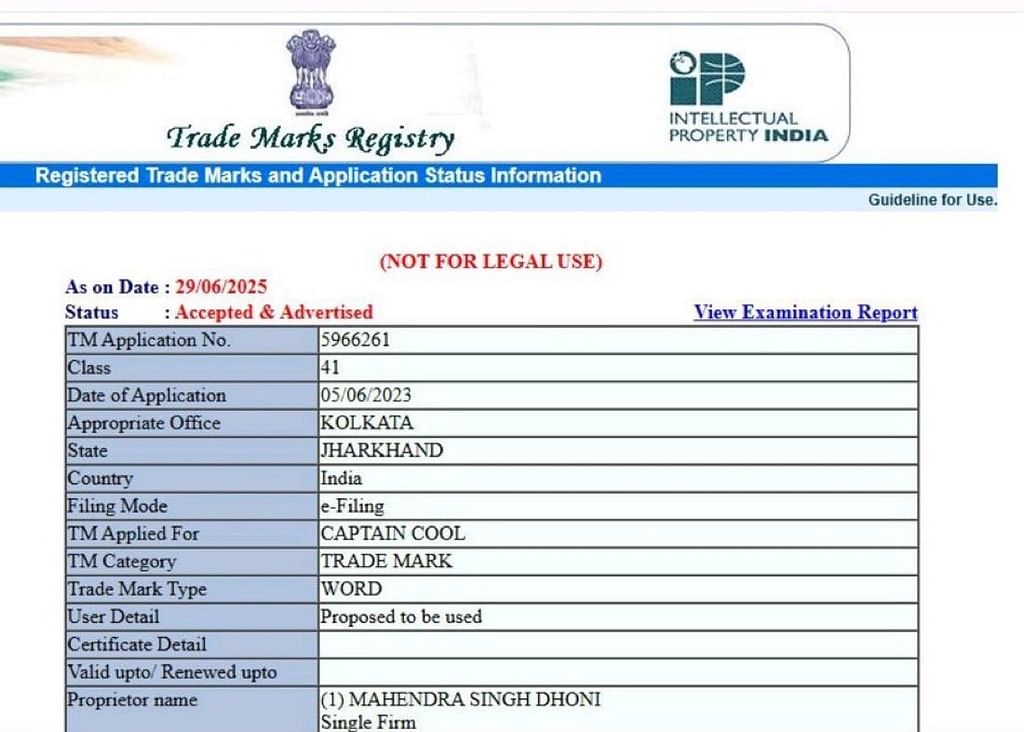 Trade Marks Registry

INTELLECTUAL PROPERTY INDIA

Registered Trade Marks and Application Status Information

Guideline for Use.

(NOT FOR LEGAL USE)

As on Date : 29/06/2025
Status : Accepted & Advertised

View Examination Report

| | |
|---|---|
| TM Application No. | 5966261 |
| Class | 41 |
| Date of Application | 05/06/2023 |
| Appropriate Office | KOLKATA |
| State | JHARKHAND |
| Country | India |
| Filing Mode | e-Filing |
| TM Applied For | CAPTAIN COOL |
| TM Category | TRADE MARK |
| Trade Mark Type | WORD |
| User Detail | Proposed to be used |
| Certificate Detail | |
| Valid upto/ Renewed upto | |
| Proprietor name | (1) MAHENDRA SINGH DHONI Single Firm |